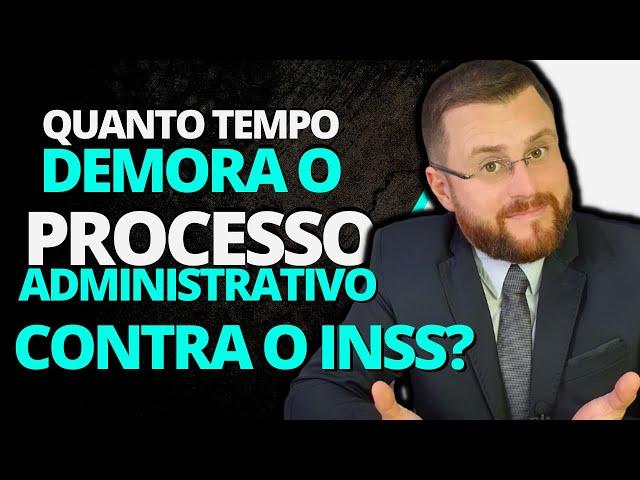 QUANTO TEMPO
DEMORA O
PROCESSO
ADMINISTRATIVO
CONTRA O INSS?